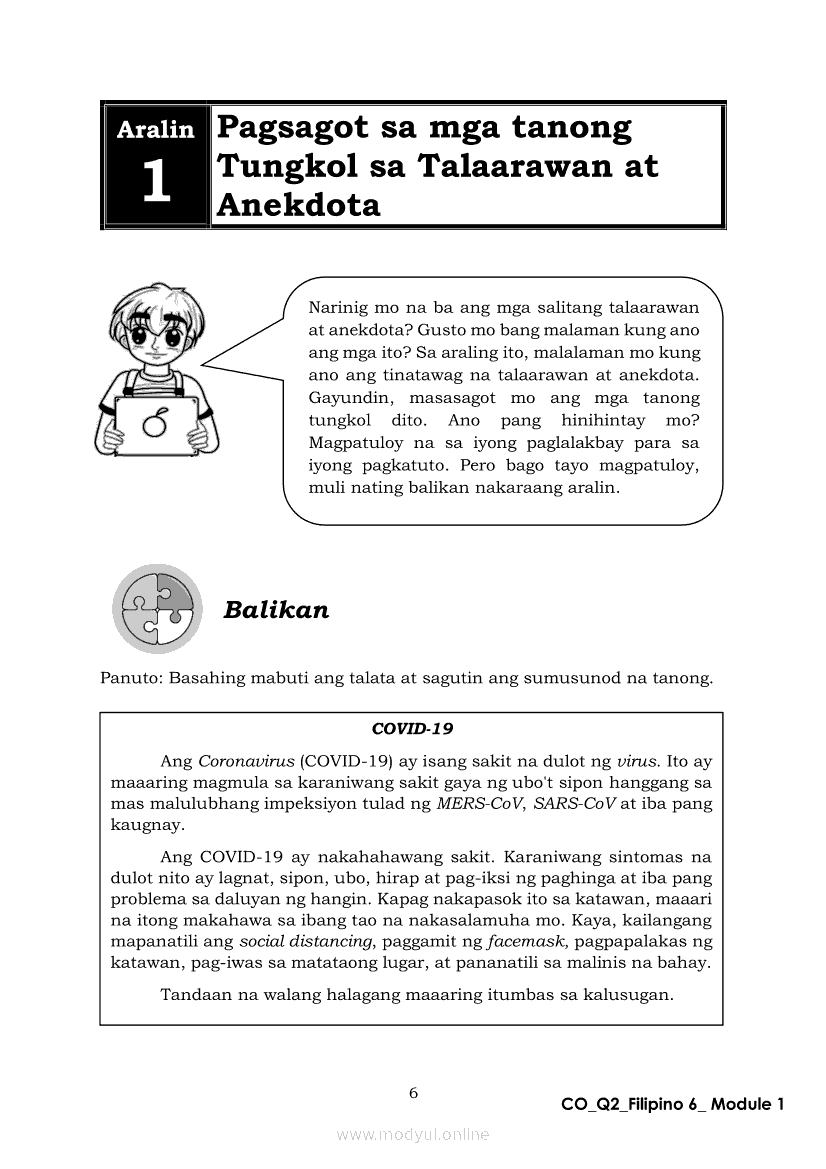 Aralin 1

Pagsagot sa mga tanong Tungkol sa Talaarawan at Anekdota

Narinig mo na ba ang mga salitang talaarawan at anekdota? Gusto mo bang malaman kung ano ang mga ito? Sa araling ito, malalaman mo kung ano ang tinatawag na talaarawan at anekdota. Gayundin, masasagot mo ang mga tanong tungkol dito. Ano pang hinihintay mo? Magpatuloy na sa iyong paglalakbay para sa iyong pagkatuto. Pero bago tayo magpatuloy, muli nating balikan nakaraang aralin.

Balikan

Panuto: Basahing mabuti ang talata at sagutin ang sumusunod na tanong.

COVID-19

Ang Coronavirus (COVID-19) ay isang sakit na dulot ng virus. Ito ay maaaring magmula sa karaniwang sakit gaya ng ubo't sipon hanggang sa mas malulubhang impeksiyon tulad ng MERS-CoV, SARS-CoV at iba pang kaugnay.

Ang COVID-19 ay nakahahawang sakit. Karaniwang sintomas na dulot nito ay lagnat, sipon, ubo, hirap at pag-iksi ng paghinga at iba pang problema sa daluyan ng hangin. Kapag nakapasok ito sa katawan, maaari na itong makahawa sa ibang tao na nakasalamuha mo. Kaya, kailangang mapanatili ang social distancing, paggamit ng facemask, pagpapalakas ng katawan, pag-iwas sa matataong lugar, at pananatili sa malinis na bahay.

Tandaan na walang halagang maaaring itumbas sa kalusugan.

6

CO_Q2_Filipino 6_ Module 1

www.modyul.online